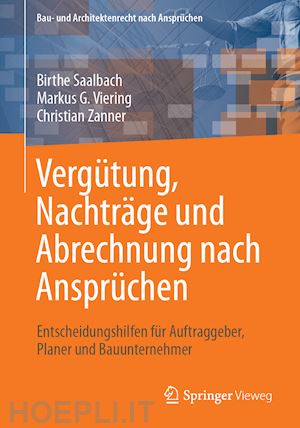 Bau- und Architektenrecht nach Ansprüchen

Birthe Saalbach
Markus G. Viering
Christian Zanner

Vergütung, Nachträge und Abrechnung nach Ansprüchen

Entscheidungshilfen für Auftraggeber, Planer und Bauunternehmer

Springer Vieweg

HOEPLI.IT